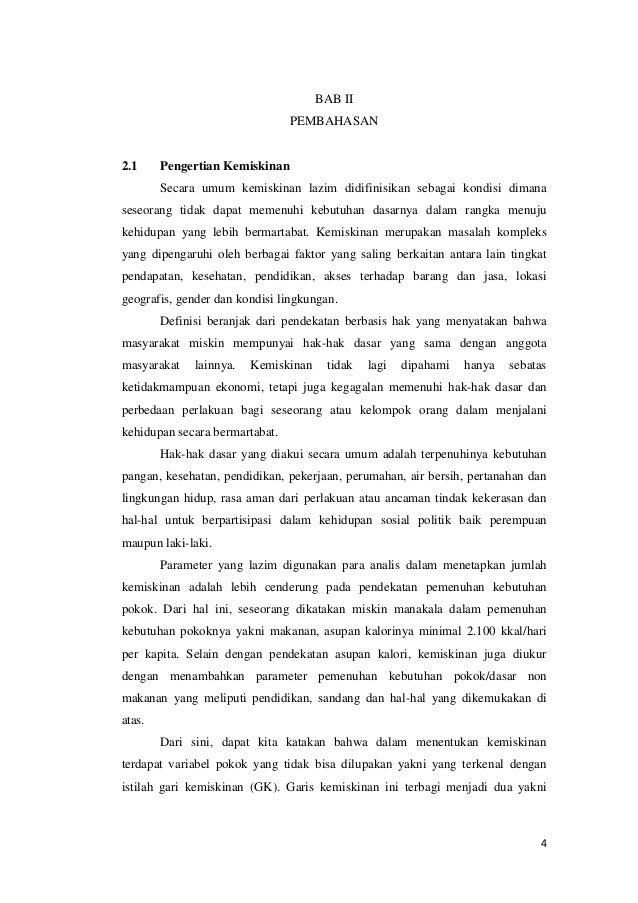 BAB II
PEMBAHASAN

2.1 Pengertian Kemiskinan

Secara umum kemiskinan lazim didifinisikan sebagai kondisi dimana seseorang tidak dapat memenuhi kebutuhan dasarnya dalam rangka menuju kehidupan yang lebih bermartabat. Kemiskinan merupakan masalah kompleks yang dipengaruhi oleh berbagai faktor yang saling berkaitan antara lain tingkat pendapatan, kesehatan, pendidikan, akses terhadap barang dan jasa, lokasi geografis, gender dan kondisi lingkungan.

Definisi beranjak dari pendekatan berbasis hak yang menyatakan bahwa masyarakat miskin mempunyai hak-hak dasar yang sama dengan anggota masyarakat lainnya. Kemiskinan tidak lagi dipahami hanya sebatas ketidakmampuan ekonomi, tetapi juga kegagalan memenuhi hak-hak dasar dan perbedaan perlakuan bagi seseorang atau kelompok orang dalam menjalani kehidupan secara bermartabat.

Hak-hak dasar yang diakui secara umum adalah terpenuhinya kebutuhan pangan, kesehatan, pendidikan, pekerjaan, perumahan, air bersih, pertanahan dan lingkungan hidup, rasa aman dari perlakuan atau ancaman tindak kekerasan dan hal-hal untuk berpartisipasi dalam kehidupan sosial politik baik perempuan maupun laki-laki.

Parameter yang lazim digunakan para analis dalam menetapkan jumlah kemiskinan adalah lebih cenderung pada pendekatan pemenuhan kebutuhan pokok. Dari hal ini, seseorang dikatakan miskin manakala dalam pemenuhan kebutuhan pokoknya yakni makanan, asupan kalorinya minimal 2.100 kkal/hari per kapita. Selain dengan pendekatan asupan kalori, kemiskinan juga diukur dengan menambahkan parameter pemenuhan kebutuhan pokok/dasar non makanan yang meliputi pendidikan, sandang dan hal-hal yang dikemukakan di atas.

Dari sini, dapat kita katakan bahwa dalam menentukan kemiskinan terdapat variabel pokok yang tidak bisa dilupakan yakni yang terkenal dengan istilah gari kemiskinan (GK). Garis kemiskinan ini terbagi menjadi dua yakni

4